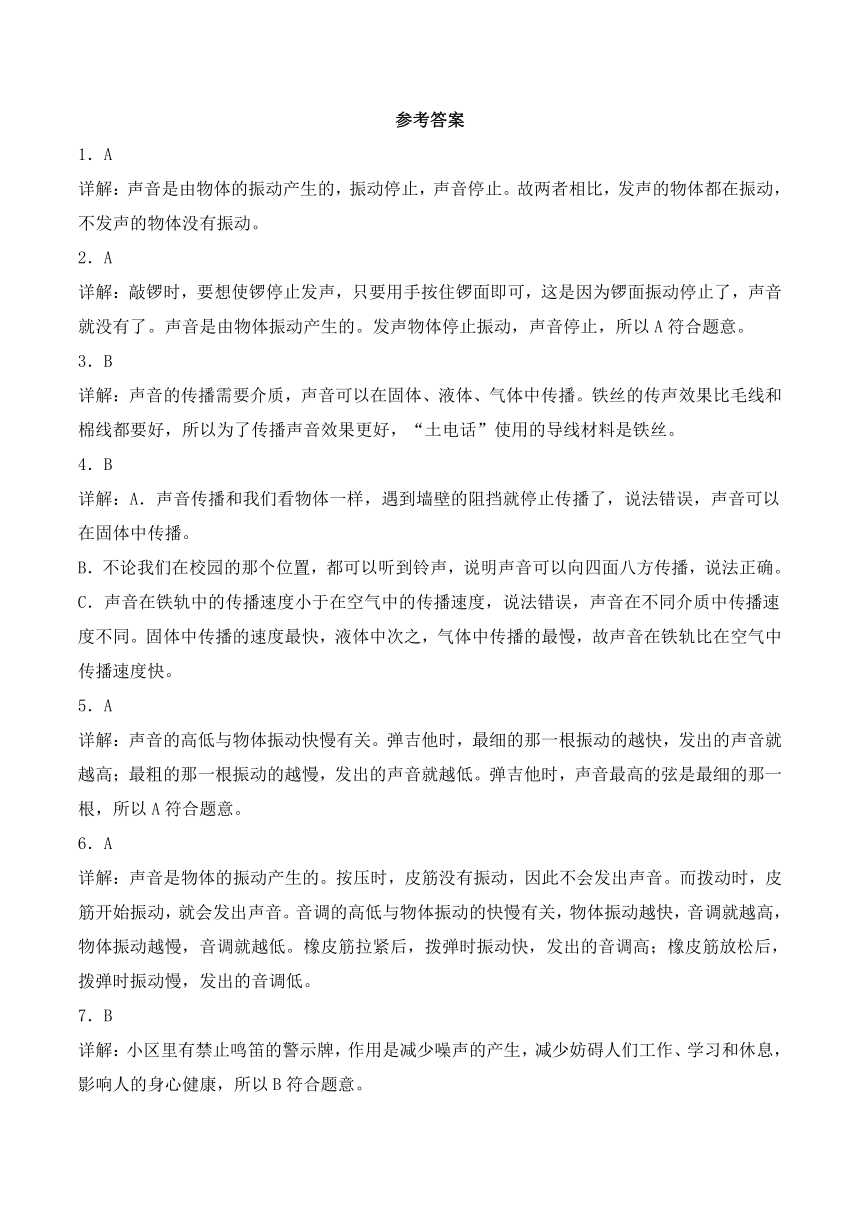 参考答案

1．A

详解：声音是由物体的振动产生的，振动停止，声音停止。故两者相比，发声的物体都在振动，不发声的物体没有振动。

2．A

详解：敲锣时，要想使锣停止发声，只要用手按住锣面即可，这是因为锣面振动停止了，声音就没有了。声音是由物体振动产生的。发声物体停止振动，声音停止，所以A符合题意。

3．B

详解：声音的传播需要介质，声音可以在固体、液体、气体中传播。铁丝的传声效果比毛线和棉线都要好，所以为了传播声音效果更好，“土电话”使用的导线材料是铁丝。

4．B

详解：A．声音传播和我们看物体一样，遇到墙壁的阻挡就停止传播了，说法错误，声音可以在固体中传播。

B．不论我们在校园的那个位置，都可以听到铃声，说明声音可以向四面八方传播，说法正确。

C．声音在铁轨中的传播速度小于在空气中的传播速度，说法错误，声音在不同介质中传播速度不同。固体中传播的速度最快，液体中次之，气体中传播的最慢，故声音在铁轨比在空气中传播速度快。

5．A

详解：声音的高低与物体振动快慢有关。弹吉他时，最细的那一根振动的越快，发出的声音就越高；最粗的那一根振动的越慢，发出的声音就越低。弹吉他时，声音最高的弦是最细的那一根，所以A符合题意。

6．A

详解：声音是物体的振动产生的。按压时，皮筋没有振动，因此不会发出声音。而拨动时，皮筋开始振动，就会发出声音。音调的高低与物体振动的快慢有关，物体振动越快，音调就越高，物体振动越慢，音调就越低。橡皮筋拉紧后，拨弹时振动快，发出的音调高；橡皮筋放松后，拨弹时振动慢，发出的音调低。

7．B

详解：小区里有禁止鸣笛的警示牌，作用是减少噪声的产生，减少妨碍人们工作、学习和休息，影响人的身心健康，所以B符合题意。